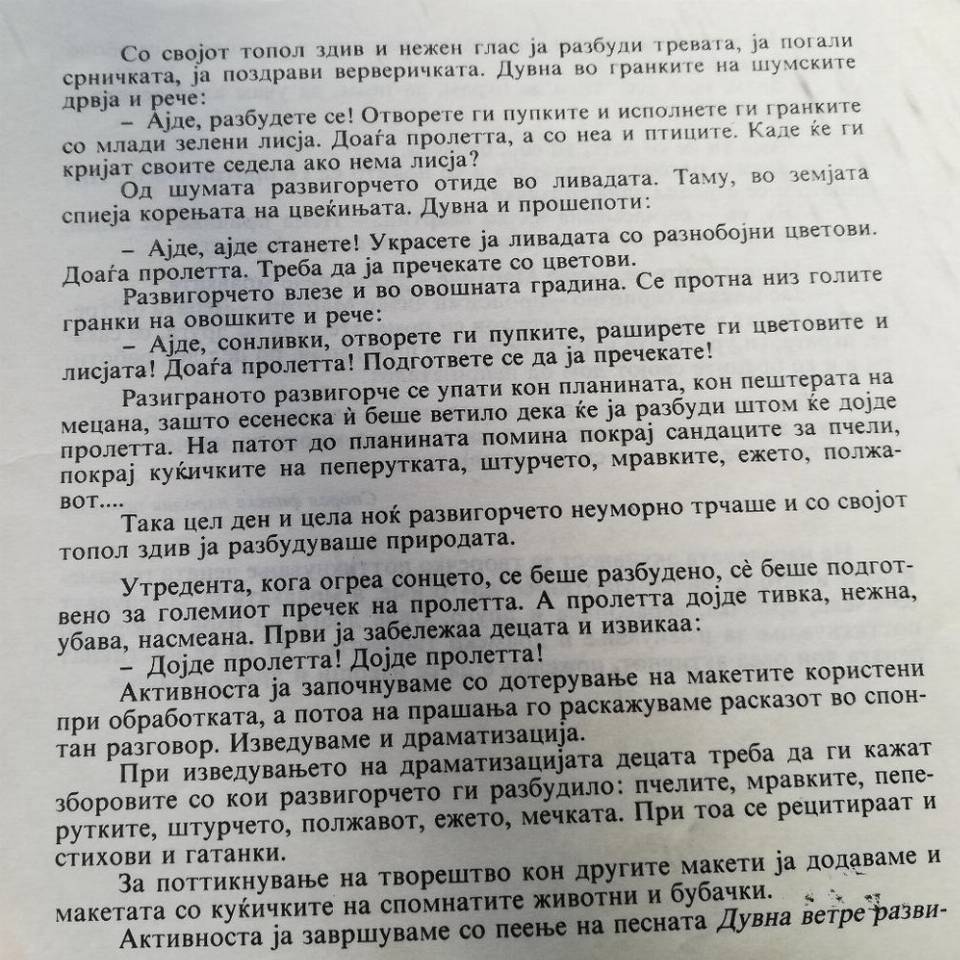 Со својот топол здив и нежен глас ја разбуди тревата, ја погали срничката, ја поздрави верверичката. Дувна во гранките на шумските дрвја и рече:

– Ајде, разбудете се! Отворете ги пупките и исполнете ги гранките со млади зелени лисја. Доаѓа пролетта, а со неа и птиците. Каде ќе ги кријат своите седела ако нема лисја?

Од шумата развигорчето отиде во ливадата. Таму, во земјата спиеја корењата на цвеќињата. Дувна и прошепоти:

– Ајде, ајде станете! Украсете ја ливадата со разнобојни цветови. Доаѓа пролетта. Треба да ја пречекате со цветови.

Развигорчето влезе и во овошната градина. Се протна низ голите гранки на овошките и рече:

– Ајде, сонливки, отворете ги пупките, раширете ги цветовите и лисјата! Доаѓа пролетта! Подгответе се да ја пречекате!

Разиграното развигорче се упати кон планината, кон пештерата на мецана, зашто есенеска ѝ беше ветило дека ќе ја разбуди штом ќе дојде пролетта. На патот до планината помина покрај сандаците за пчели, покрај куќичките на пеперутката, штурчето, мравките, ежето, полжавот....

Така цел ден и цела ноќ развигорчето неуморно трчаше и со својот топол здив ја разбудуваше природата.

Утредента, кога огреа сонцето, се беше разбудено, сѐ беше подготвено за големиот пречек на пролетта. А пролетта дојде тивка, нежна, убава, насмеана. Први ја забележаа децата и извикаа:

– Дојде пролетта! Дојде пролетта!

Активноста ја започнуваме со дотерување на макетите користени при обработката, а потоа на прашања го раскажуваме расказот во спонтан разговор. Изведуваме и драматизација.

При изведувањето на драматизацијата децата треба да ги кажат зборовите со кои развигорчето ги разбудило: пчелите, мравките, пеперутките, штурчето, полжавот, ежето, мечката. При тоа се рецитираат и стихови и гатанки.

За поттикнување на творештво кон другите макети ја додаваме и макетата со куќичките на спомнатите животни и бубачки.

Активноста ја завршуваме со пеење на песната Дувна ветре разви-